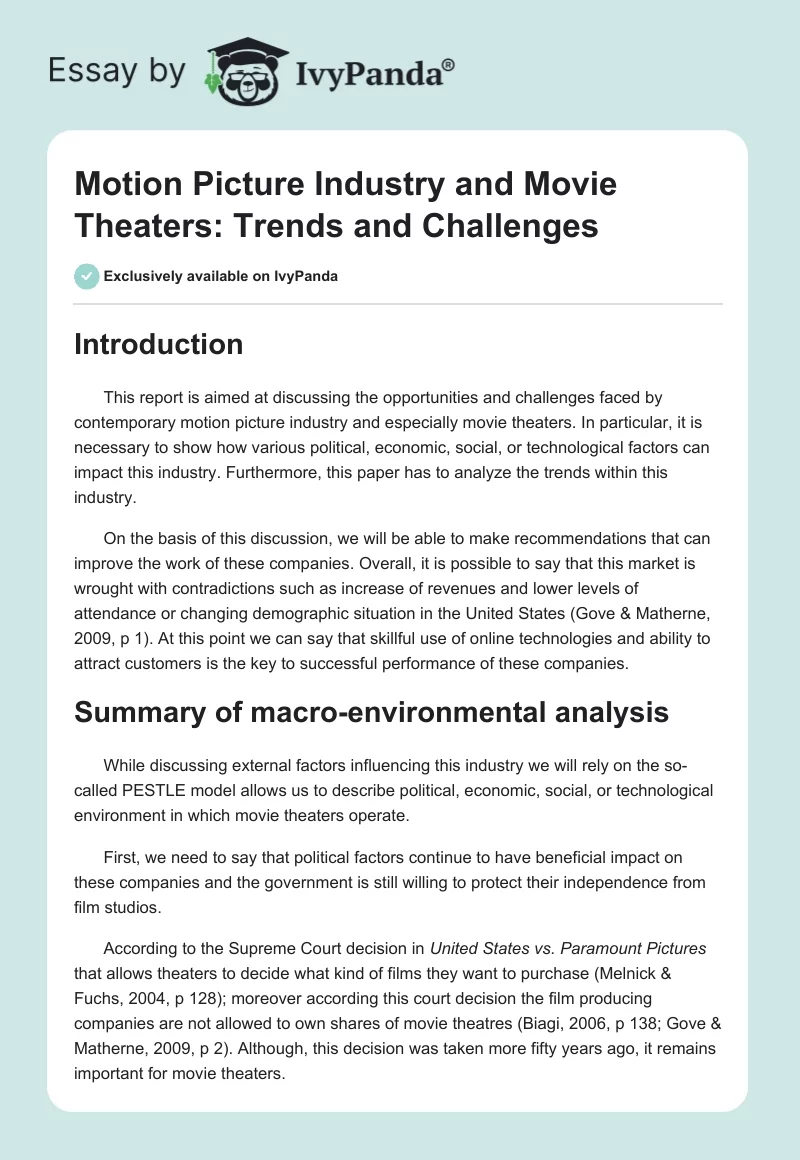 Essay by IvyPanda®

Motion Picture Industry and Movie Theaters: Trends and Challenges

Exclusively available on IvyPanda

Introduction

This report is aimed at discussing the opportunities and challenges faced by contemporary motion picture industry and especially movie theaters. In particular, it is necessary to show how various political, economic, social, or technological factors can impact this industry. Furthermore, this paper has to analyze the trends within this industry.

On the basis of this discussion, we will be able to make recommendations that can improve the work of these companies. Overall, it is possible to say that this market is wrought with contradictions such as increase of revenues and lower levels of attendance or changing demographic situation in the United States (Gove & Matherne, 2009, p 1). At this point we can say that skillful use of online technologies and ability to attract customers is the key to successful performance of these companies.

Summary of macro-environmental analysis

While discussing external factors influencing this industry we will rely on the so-called PESTLE model allows us to describe political, economic, social, or technological environment in which movie theaters operate.

First, we need to say that political factors continue to have beneficial impact on these companies and the government is still willing to protect their independence from film studios.

According to the Supreme Court decision in United States vs. Paramount Pictures that allows theaters to decide what kind of films they want to purchase (Melnick & Fuchs, 2004, p 128); moreover according this court decision the film producing companies are not allowed to own shares of movie theatres (Biagi, 2006, p 138; Gove & Matherne, 2009, p 2). Although, this decision was taken more fifty years ago, it remains important for movie theaters.